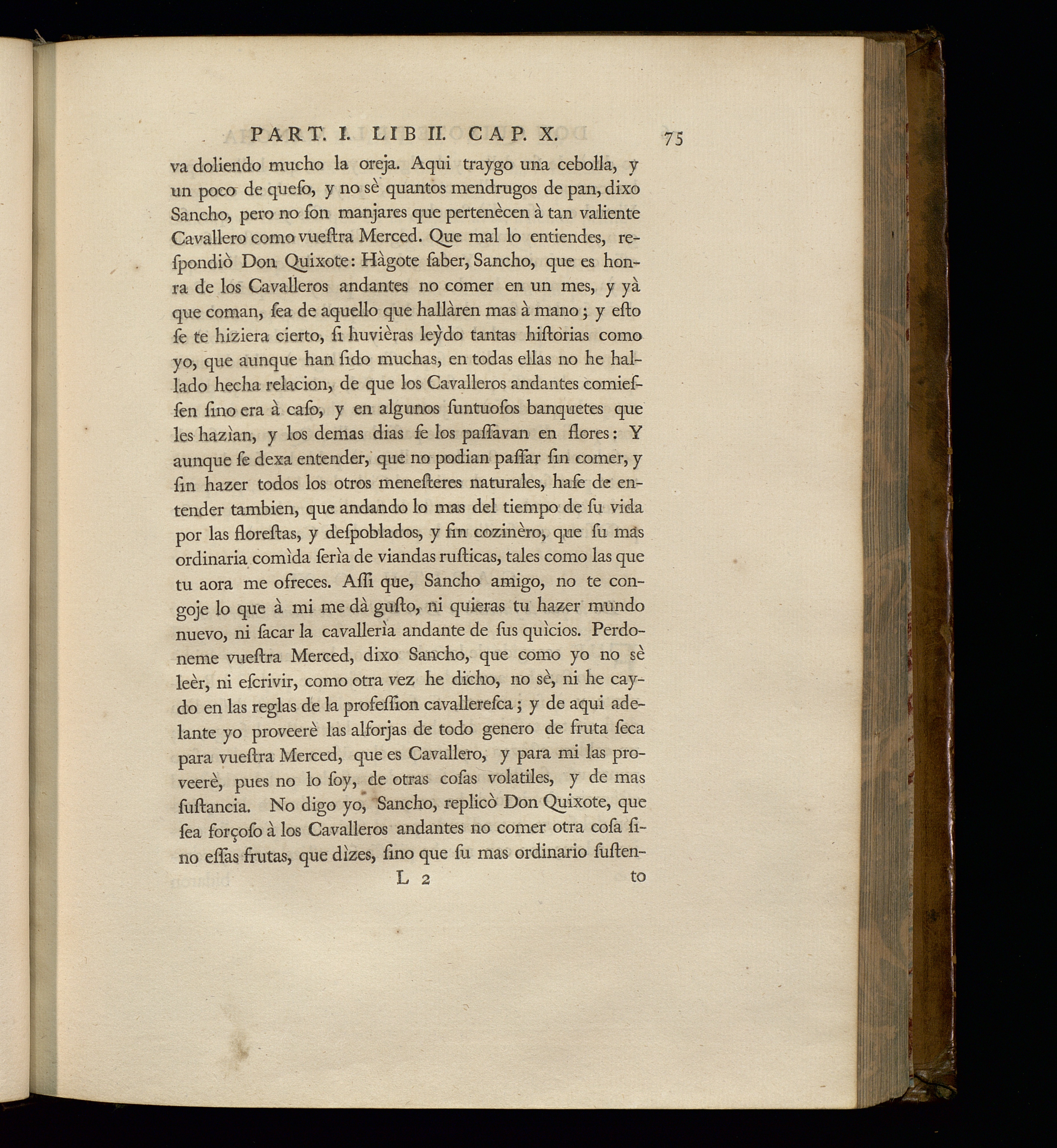 PART. I. LIB II. CAP. X. 75

va doliendo mucho la oreja. Aqui traygo una cebolla, y un poco de queſo, y no sè quantos mendrugos de pan, dixo Sancho, pero no ſon manjares que pertenècen à tan valiente Cavallero como vueſtra Merced. Que mal lo entiendes, reſpondiò Don Quixote: Hàgote ſaber, Sancho, que es honra de los Cavalleros andantes no comer en un mes, y yà que coman, ſea de aquello que hallàren mas à mano; y eſto ſe te hiziera cierto, ſi huvièras leỳdo tantas hiſtòrias como yo, que aunque han ſido muchas, en todas ellas no he hallado hecha relacion, de que los Cavalleros andantes comieſſen ſino era à caſo, y en algunos ſuntuoſos banquetes que les hazìan, y los demas dias ſe los paſſavan en flores: Y aunque ſe dexa entender, que no podian paſſar ſin comer, y ſin hazer todos los otros meneſteres naturales, haſe de entender tambien, que andando lo mas del tiempo de ſu vida por las floreſtas, y deſpoblados, y ſin cozinèro, que ſu mas ordinaria comìda ſerìa de viandas ruſticas, tales como las que tu aora me ofreces. Aſſi que, Sancho amigo, no te congoje lo que à mi me dà guſto, ni quieras tu hazer mundo nuevo, ni ſacar la cavallerìa andante de ſus quìcios. Perdoneme vueſtra Merced, dixo Sancho, que como yo no sè leèr, ni eſcrivir, como otra vez he dicho, no sè, ni he caydo en las reglas de la profeſſion cavallereſca; y de aqui adelante yo proveerè las alforjas de todo genero de fruta ſeca para vueſtra Merced, que es Cavallero, y para mi las proveerè, pues no lo ſoy, de otras coſas volatiles, y de mas ſuſtancia. No digo yo, Sancho, replicò Don Quixote, que ſea forçoſo à los Cavalleros andantes no comer otra coſa ſino eſſas frutas, que dìzes, ſino que ſu mas ordinario ſuſten-

L 2 to